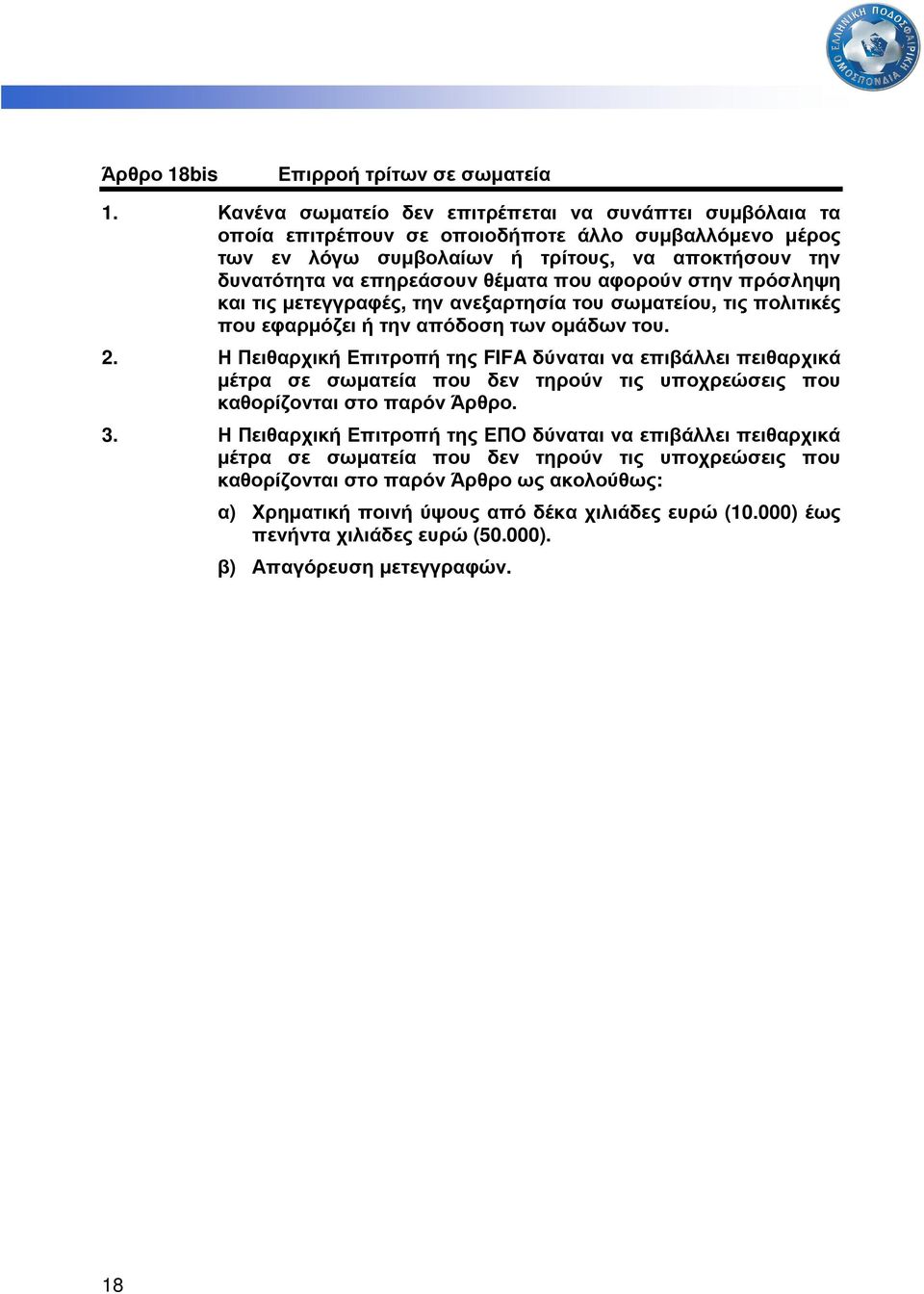 ΕΛΛΗΝΙΚΗ ΠΟΔΟΣΦΑΙΡΙΚΗ ΟΜΟΣΠΟΝΔΙΑ

Άρθρο 18bis Επιρροή τρίτων σε σωματεία

1. Κανένα σωματείο δεν επιτρέπεται να συνάπτει συμβόλαια τα οποία επιτρέπουν σε οποιοδήποτε άλλο συμβαλλόμενο μέρος των εν λόγω συμβολαίων ή τρίτους, να αποκτήσουν την δυνατότητα να επηρεάσουν θέματα που αφορούν στην πρόσληψη και τις μετεγγραφές, την ανεξαρτησία του σωματείου, τις πολιτικές που εφαρμόζει ή την απόδοση των ομάδων του.

2. Η Πειθαρχική Επιτροπή της FIFA δύναται να επιβάλλει πειθαρχικά μέτρα σε σωματεία που δεν τηρούν τις υποχρεώσεις που καθορίζονται στο παρόν Άρθρο.

3. Η Πειθαρχική Επιτροπή της ΕΠΟ δύναται να επιβάλλει πειθαρχικά μέτρα σε σωματεία που δεν τηρούν τις υποχρεώσεις που καθορίζονται στο παρόν Άρθρο ως ακολούθως:

α) Χρηματική ποινή ύψους από δέκα χιλιάδες ευρώ (10.000) έως πενήντα χιλιάδες ευρώ (50.000).

β) Απαγόρευση μετεγγραφών.

18